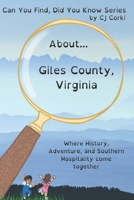 Can You Find, Did You Know Series
by CJ Corki

About...

Giles County, Virginia

Where History, Adventure, and Southern Hospitality come together